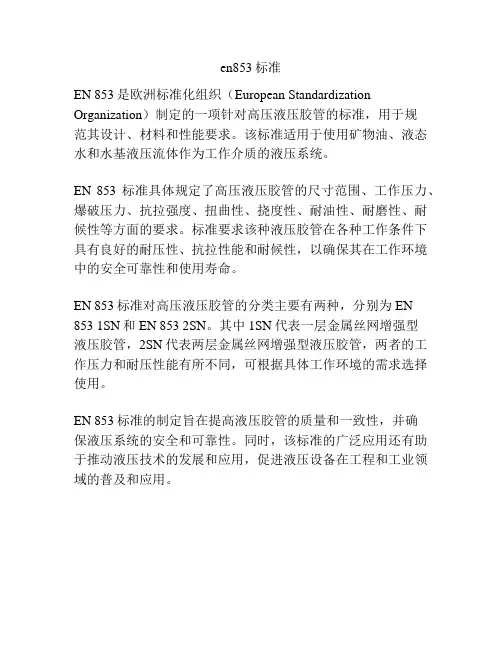 en853 标准

EN 853 是欧洲标准化组织（European Standardization Organization）制定的一项针对高压液压胶管的标准，用于规范其设计、材料和性能要求。该标准适用于使用矿物油、液态水和水基液压流体作为工作介质的液压系统。

EN 853 标准具体规定了高压液压胶管的尺寸范围、工作压力、爆破压力、抗拉强度、扭曲性、挠度性、耐油性、耐磨性、耐候性等方面的要求。标准要求该种液压胶管在各种工作条件下具有良好的耐压性、抗拉性能和耐候性，以确保其在工作环境中的安全可靠性和使用寿命。

EN 853 标准对高压液压胶管的分类主要有两种，分别为 EN 853 1SN 和 EN 853 2SN。其中 1SN 代表一层金属丝网增强型液压胶管，2SN 代表两层金属丝网增强型液压胶管，两者的工作压力和耐压性能有所不同，可根据具体工作环境的需求选择使用。

EN 853 标准的制定旨在提高液压胶管的质量和一致性，并确保液压系统的安全和可靠性。同时，该标准的广泛应用还有助于推动液压技术的发展和应用，促进液压设备在工程和工业领域的普及和应用。